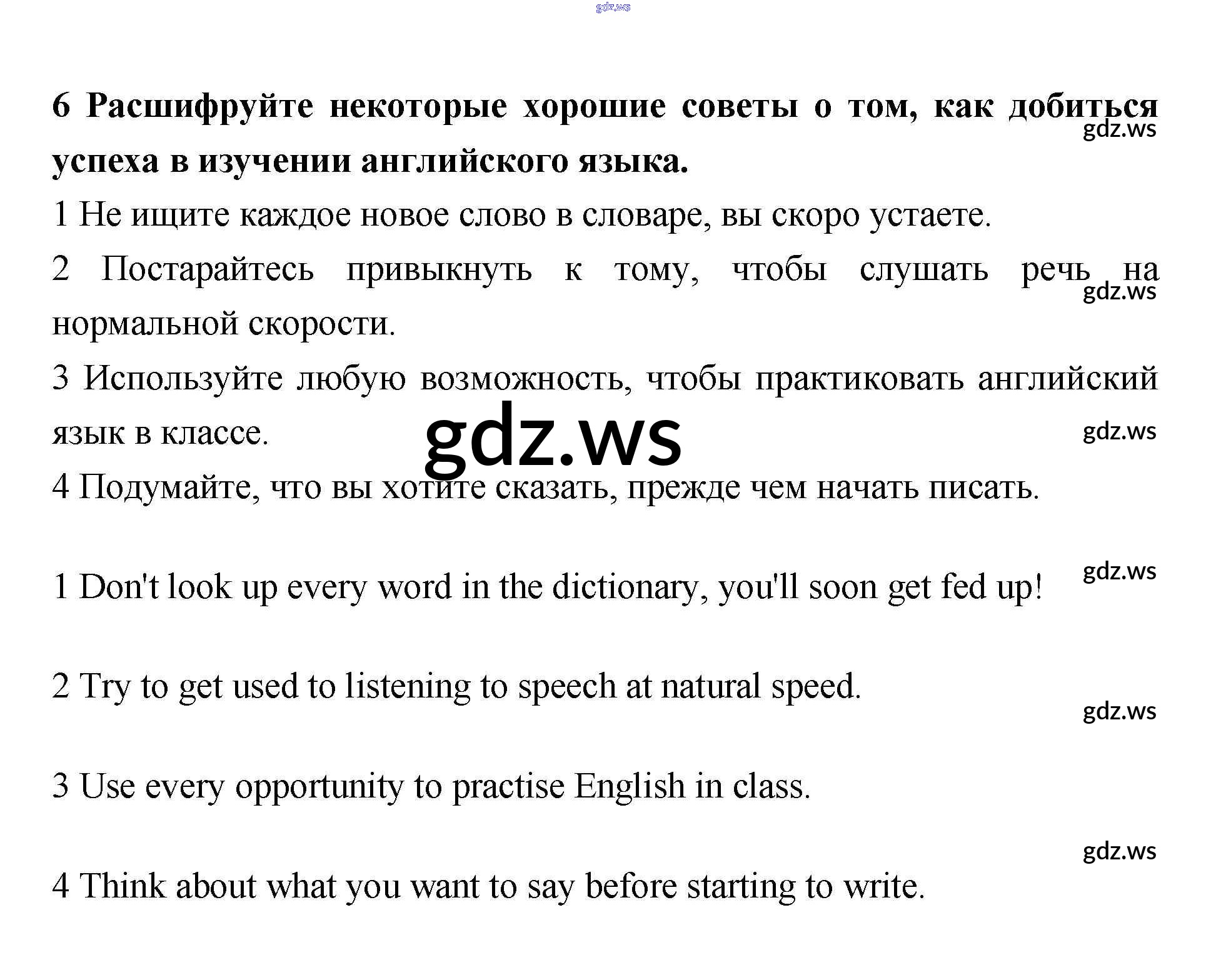 6 Расшифруйте некоторые хорошие советы о том, как добиться успеха в изучении английского языка.

1 Не ищите каждое новое слово в словаре, вы скоро устаете.

2 Постарайтесь привыкнуть к тому, чтобы слушать речь на нормальной скорости.

3 Используйте любую возможность, чтобы практиковать английский язык в классе.

4 Подумайте, что вы хотите сказать, прежде чем начать писать.

1 Don't look up every word in the dictionary, you'll soon get fed up!

2 Try to get used to listening to speech at natural speed.

3 Use every opportunity to practise English in class.

4 Think about what you want to say before starting to write.

gdz.ws